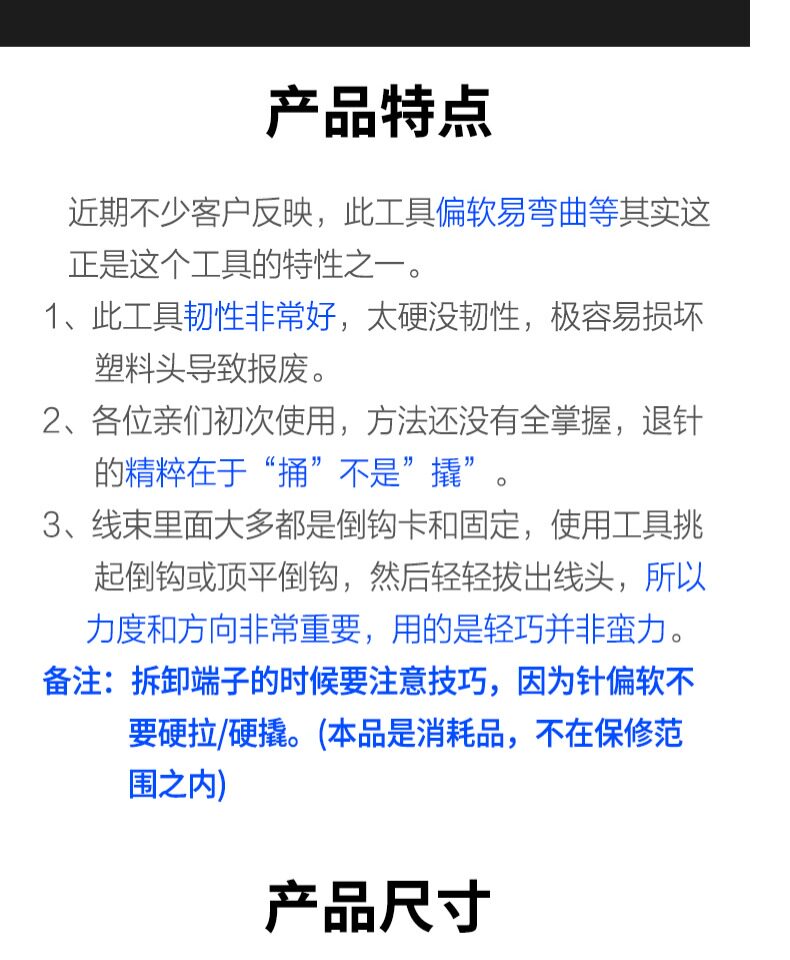 产品特点

近期不少客户反映，此工具偏软易弯曲等其实这正是这个工具的特性之一。

1、此工具韧性非常好，太硬没韧性，极容易损坏塑料头导致报废。

2、各位亲们初次使用，方法还没有全掌握，退针的精粹在于“捅”不是”撬”。

3、线束里面大多都是倒钩卡和固定，使用工具挑起倒钩或顶平倒钩，然后轻轻拔出线头，所以力度和方向非常重要，用的是轻巧并非蛮力。

备注：拆卸端子的时候要注意技巧，因为针偏软不要硬拉/硬撬。(本品是消耗品，不在保修范围之内)

产品尺寸